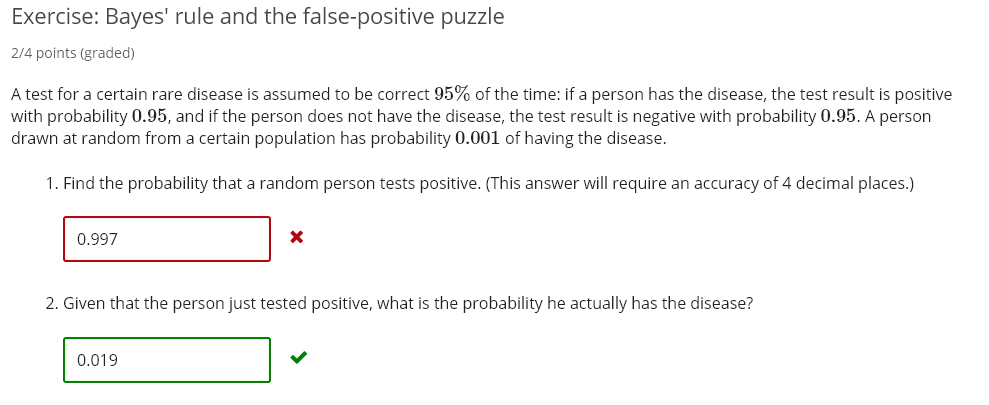 Exercise: Bayes' rule and the false-positive puzzle

2/4 points (graded)

A test for a certain rare disease is assumed to be correct $95\%$ of the time: if a person has the disease, the test result is positive with probability $0.95$, and if the person does not have the disease, the test result is negative with probability $0.95$. A person drawn at random from a certain population has probability $0.001$ of having the disease.

1. Find the probability that a random person tests positive. (This answer will require an accuracy of 4 decimal places.)

0.997

2. Given that the person just tested positive, what is the probability he actually has the disease?

0.019